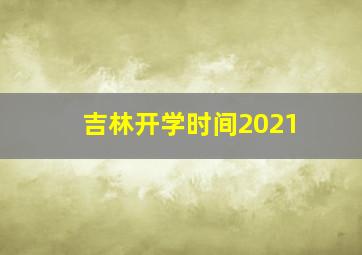 吉林开学时间2021